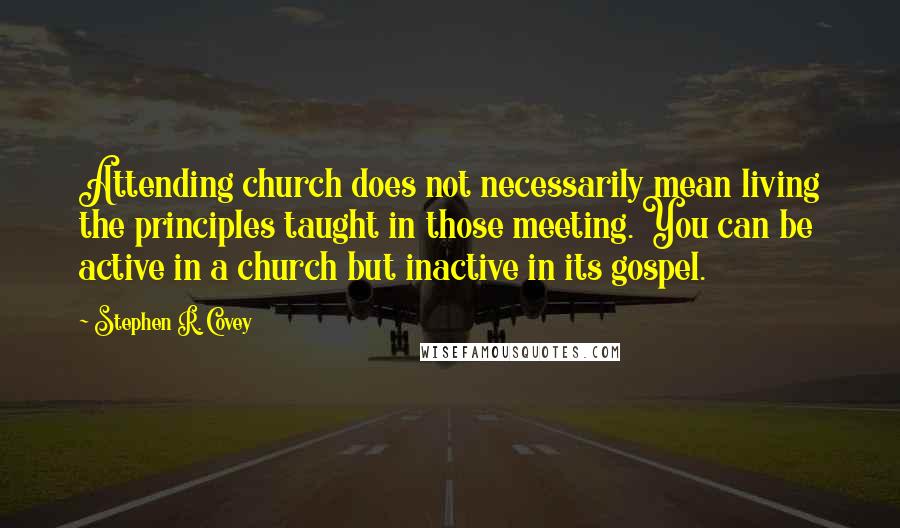 Attending church does not necessarily mean living the principles taught in those meeting. You can be active in a church but inactive in its gospel.

~ Stephen R. Covey

WISEFAMOUSQUOTES.COM